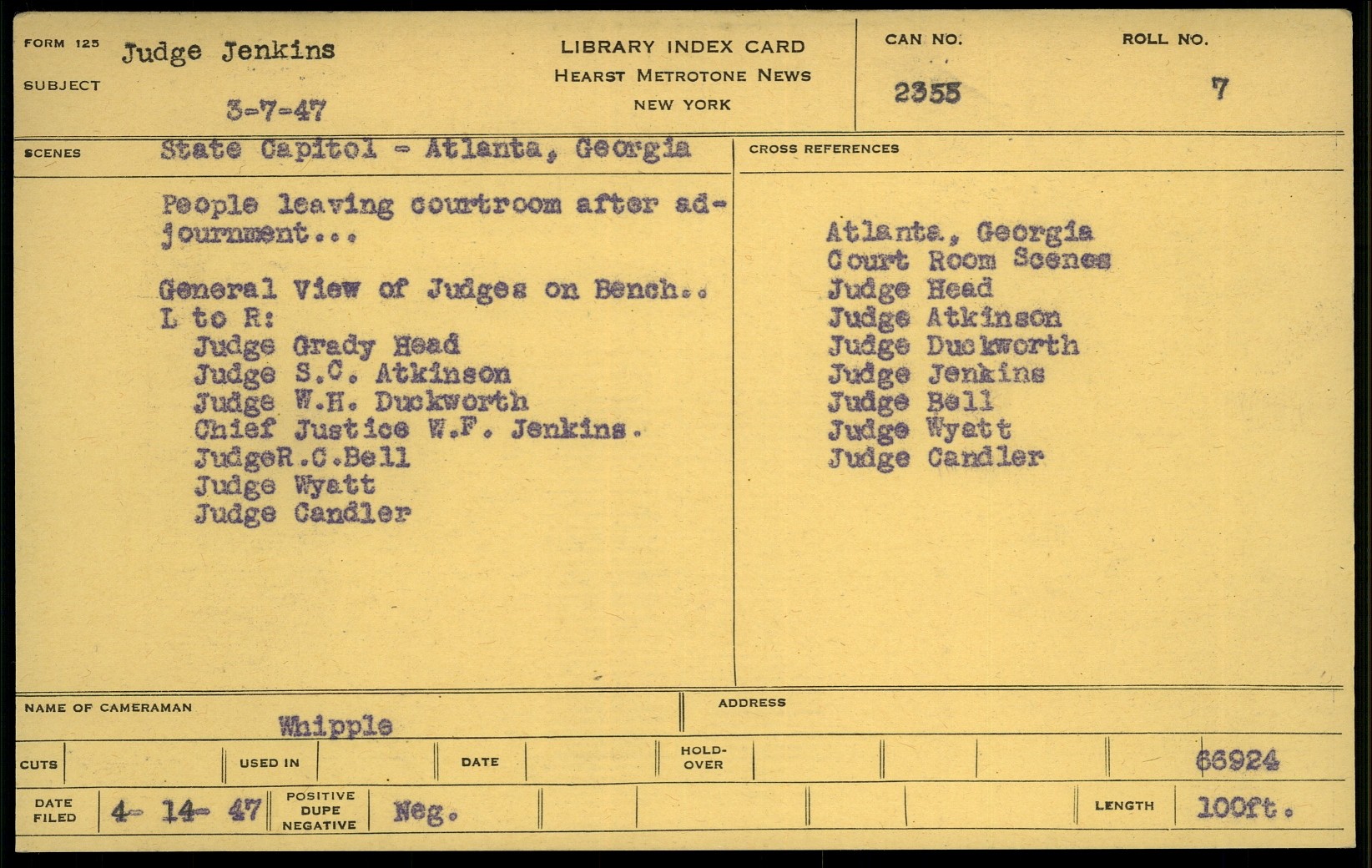 FORM 125
SUBJECT
Judge Jenkins
3-7-47

LIBRARY INDEX CARD
HEARST METROTONE NEWS
NEW YORK

CAN NO.
2355

ROLL NO.
7

SCENES
State Capitol - Atlanta, Georgia

People leaving courtroom after adjournment...

General View of Judges on Bench..
L to R:
Judge Grady Head
Judge S.C. Atkinson
Judge W.H. Duckworth
Chief Justice W.F. Jenkins.
JudgeR.C.Bell
Judge Wyatt
Judge Candler

CROSS REFERENCES

Atlanta, Georgia
Court Room Scenes
Judge Head
Judge Atkinson
Judge Duckworth
Judge Jenkins
Judge Bell
Judge Wyatt
Judge Candler

NAME OF CAMERAMAN
Whipple

ADDRESS

CUTS
USED IN
DATE
HOLD-OVER
66924

DATE FILED
4- 14- 47
POSITIVE
DUPE
NEGATIVE
Neg.
LENGTH
100ft.